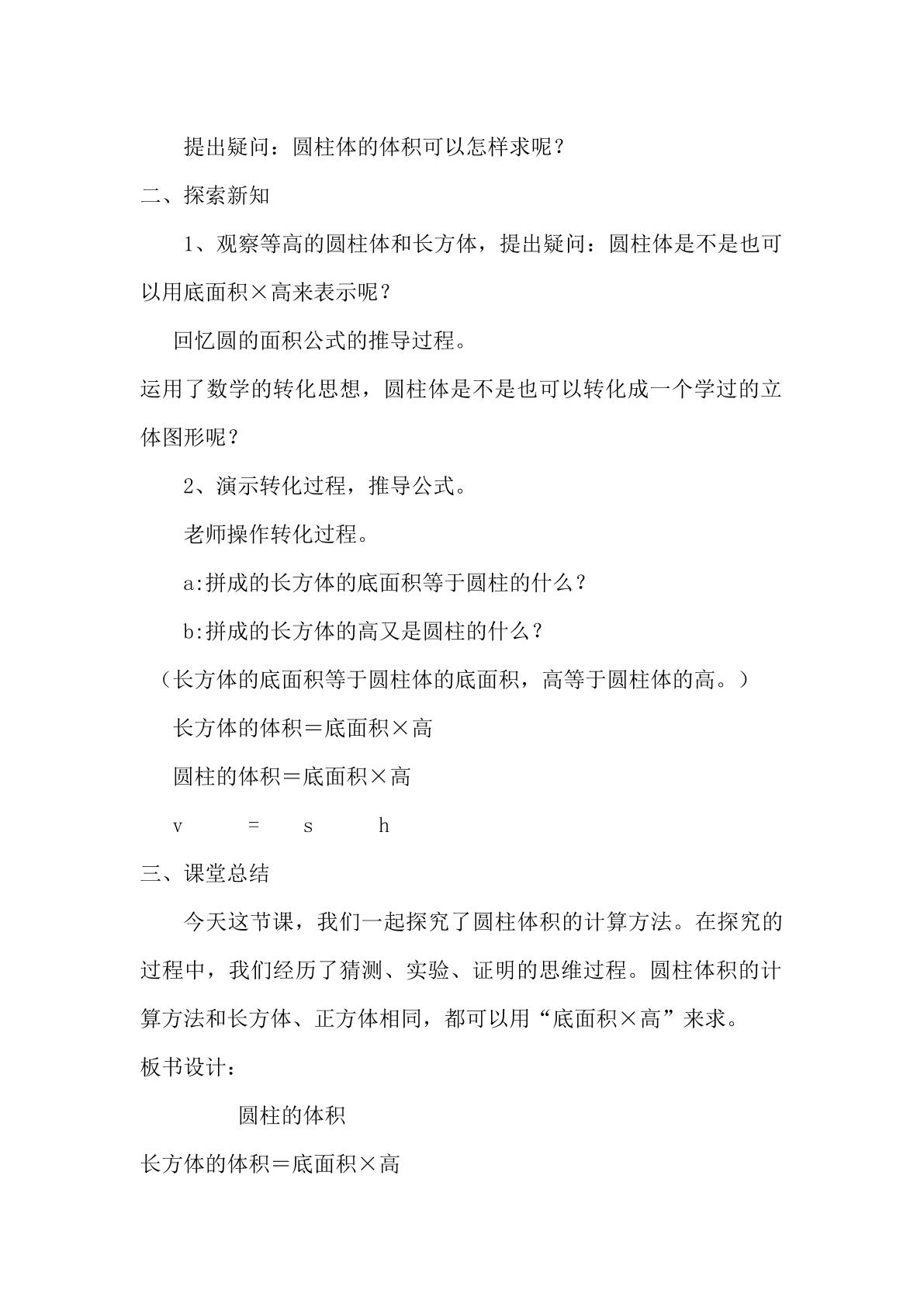 提出疑问：圆柱体的体积可以怎样求呢？

二、探索新知

1、观察等高的圆柱体和长方体，提出疑问：圆柱体是不是也可以用底面积×高来表示呢？

回忆圆的面积公式的推导过程。

运用了数学的转化思想，圆柱体是不是也可以转化成一个学过的立体图形呢？

2、演示转化过程，推导公式。

老师操作转化过程。

a:拼成的长方体的底面积等于圆柱的什么？

b:拼成的长方体的高又是圆柱的什么？

（长方体的底面积等于圆柱体的底面积，高等于圆柱体的高。）

长方体的体积＝底面积×高

圆柱的体积＝底面积×高

v = s h

三、课堂总结

今天这节课，我们一起探究了圆柱体积的计算方法。在探究的过程中，我们经历了猜测、实验、证明的思维过程。圆柱体积的计算方法和长方体、正方体相同，都可以用“底面积×高”来求。

板书设计：

圆柱的体积

长方体的体积＝底面积×高